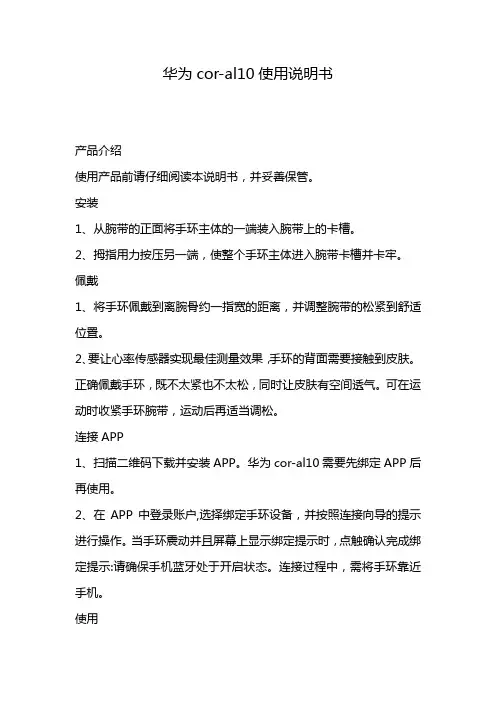 华为 cor-al10 使用说明书

产品介绍

使用产品前请仔细阅读本说明书，并妥善保管。

安装

1、从腕带的正面将手环主体的一端装入腕带上的卡槽。

2、拇指用力按压另一端，使整个手环主体进入腕带卡槽并卡牢。

佩戴

1、将手环佩戴到离腕骨约一指宽的距离，并调整腕带的松紧到舒适位置。

2、要让心率传感器实现最佳测量效果，手环的背面需要接触到皮肤。正确佩戴手环，既不太紧也不太松，同时让皮肤有空间透气。可在运动时收紧手环腕带，运动后再适当调松。

连接 APP

1、扫描二维码下载并安装 APP。华为 cor-al10 需要先绑定 APP 后再使用。

2、在 APP 中登录账户,选择绑定手环设备，并按照连接向导的提示进行操作。当手环震动并且屏幕上显示绑定提示时，点触确认完成绑定提示:请确保手机蓝牙处于开启状态。连接过程中，需将手环靠近手机。

使用